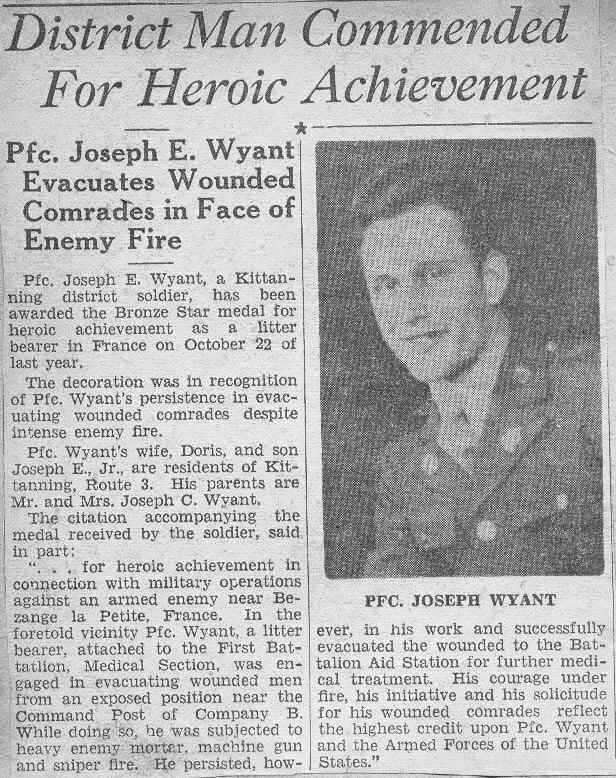 District Man Commended For Heroic Achievement

Pfc. Joseph E. Wyant Evacuates Wounded Comrades in Face of Enemy Fire

Pfc. Joseph E. Wyant, a Kittanning district soldier, has been awarded the Bronze Star medal for heroic achievement as a litter bearer in France on October 22 of last year.

The decoration was in recognition of Pfc. Wyant's persistence in evacuating wounded comrades despite intense enemy fire.

Pfc. Wyant's wife, Doris, and son Joseph E., Jr., are residents of Kittanning, Route 3. His parents are Mr. and Mrs. Joseph C. Wyant.

The citation accompanying the medal received by the soldier, said in part:

". . . for heroic achievement in connection with military operations against an armed enemy near Bezange la Petite, France. In the foretold vicinity Pfc. Wyant, a litter bearer, attached to the First Battalion, Medical Section, was engaged in evacuating wounded men from an exposed position near the Command Post of Company B. While doing so, he was subjected to heavy enemy mortar, machine gun and sniper fire. He persisted, however, in his work and successfully evacuated the wounded to the Battalion Aid Station for further medical treatment. His courage under fire, his initiative and his solicitude for his wounded comrades reflect the highest credit upon Pfc. Wyant and the Armed Forces of the United States."

PFC. JOSEPH WYANT